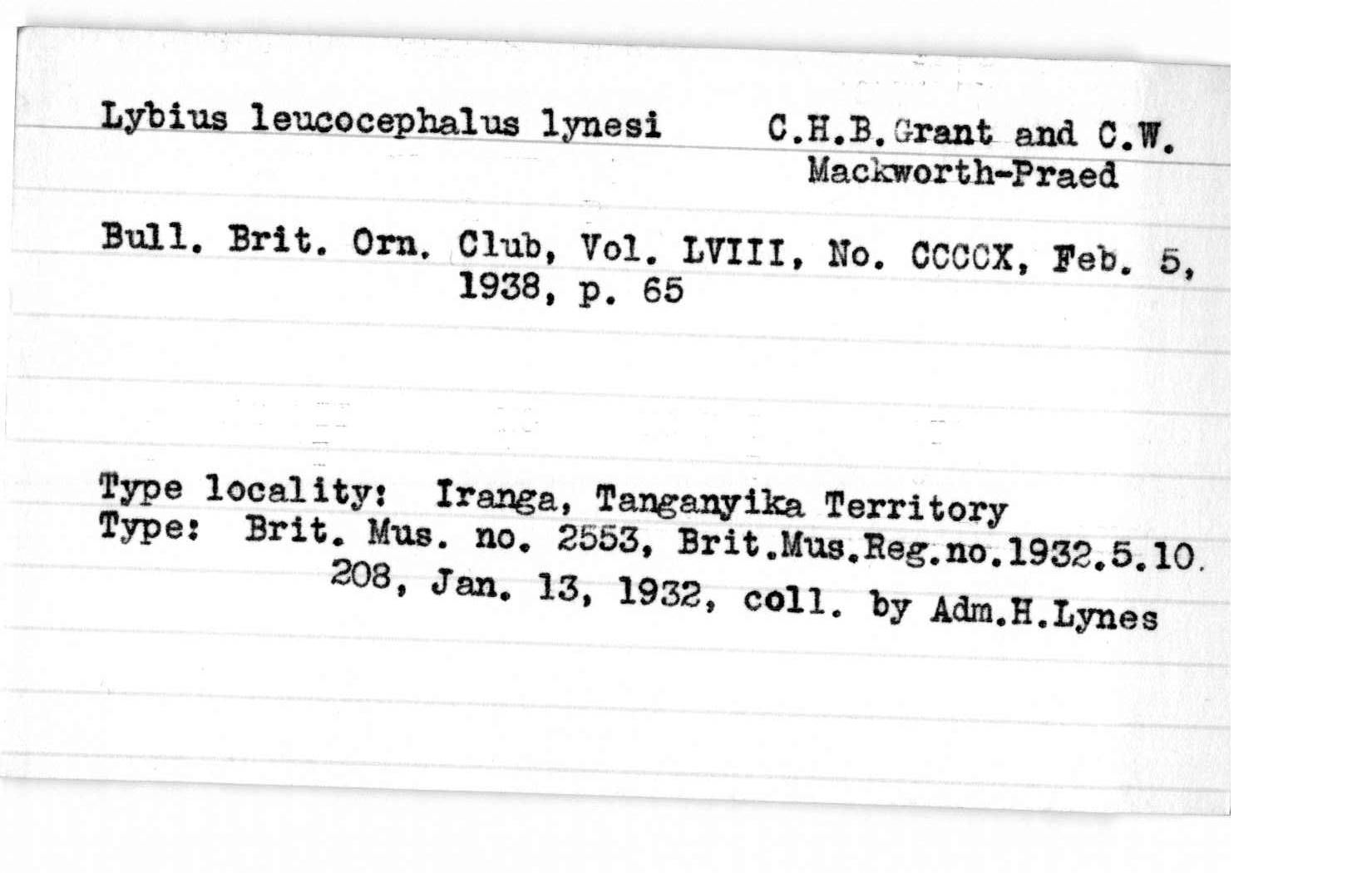 Lybius leucocephalus lynesi C.H.B.Grant and C.W. Mackworth-Praed

Bull. Brit. Orn. Club, Vol. LVIII, No. CCCCX, Feb. 5, 1938, p. 65

Type locality: Iranga, Tanganyika Territory
Type: Brit. Mus. no. 2553, Brit.Mus.Reg.no.1932.5.10. 208, Jan. 13, 1932, coll. by Adm.H.Lynes